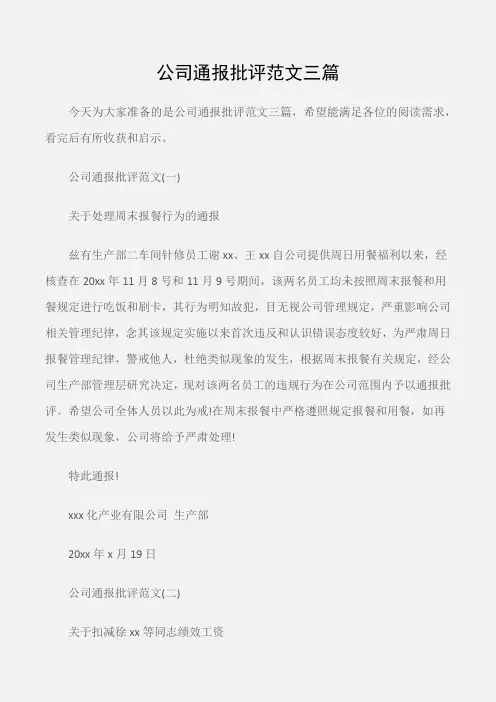 公司通报批评范文三篇

今天为大家准备的是公司通报批评范文三篇，希望能满足各位的阅读需求，看完后有所收获和启示。

公司通报批评范文(一)

关于处理周末报餐行为的通报

兹有生产部二车间针修员工谢 xx、王 xx 自公司提供周日用餐福利以来，经核查在 20xx 年 11 月 8 号和 11 月 9 号期间，该两名员工均未按照周末报餐和用餐规定进行吃饭和刷卡，其行为明知故犯，目无视公司管理规定，严重影响公司相关管理纪律，念其该规定实施以来首次违反和认识错误态度较好，为严肃周日报餐管理纪律，警戒他人，杜绝类似现象的发生，根据周末报餐有关规定，经公司生产部管理层研究决定，现对该两名员工的违规行为在公司范围内予以通报批评。希望公司全体人员以此为戒!在周末报餐中严格遵照规定报餐和用餐，如再发生类似现象，公司将给予严肃处理!

特此通报!

xxx 化产业有限公司 生产部

20xx 年 x 月 19 日

公司通报批评范文(二)

关于扣减徐 xx 等同志绩效工资